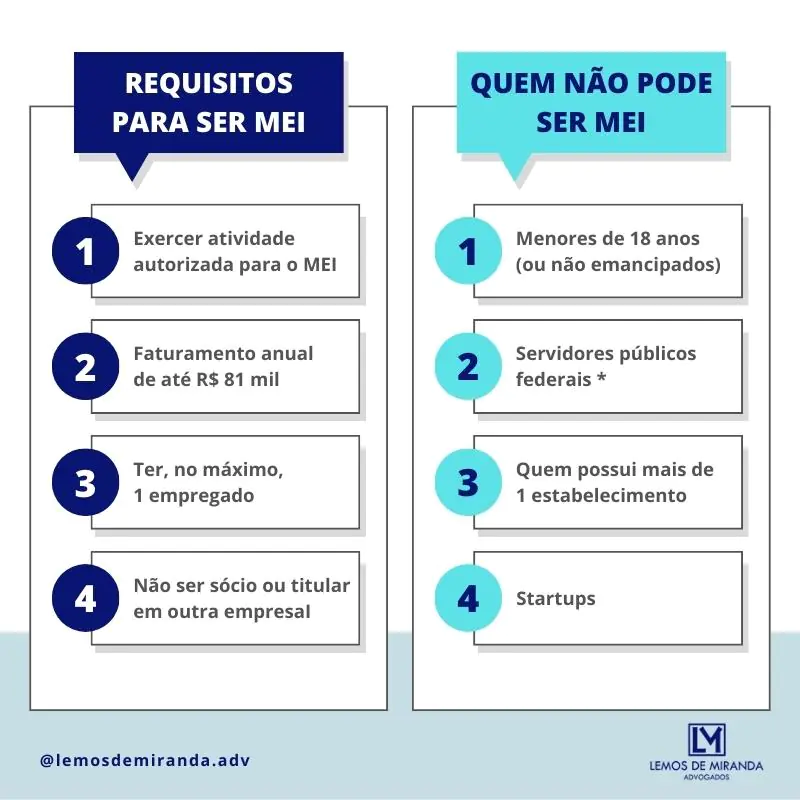 REQUISITOS PARA SER MEI

1 Exercer atividade autorizada para o MEI

2 Faturamento anual de até R$ 81 mil

3 Ter, no máximo, 1 empregado

4 Não ser sócio ou titular em outra empresal

QUEM NÃO PODE SER MEI

1 Menores de 18 anos (ou não emancipados)

2 Servidores públicos federais *

3 Quem possui mais de 1 estabelecimento

4 Startups

@lemosdemiranda.adv

LM
LEMOS DE MIRANDA
ADVOGADOS